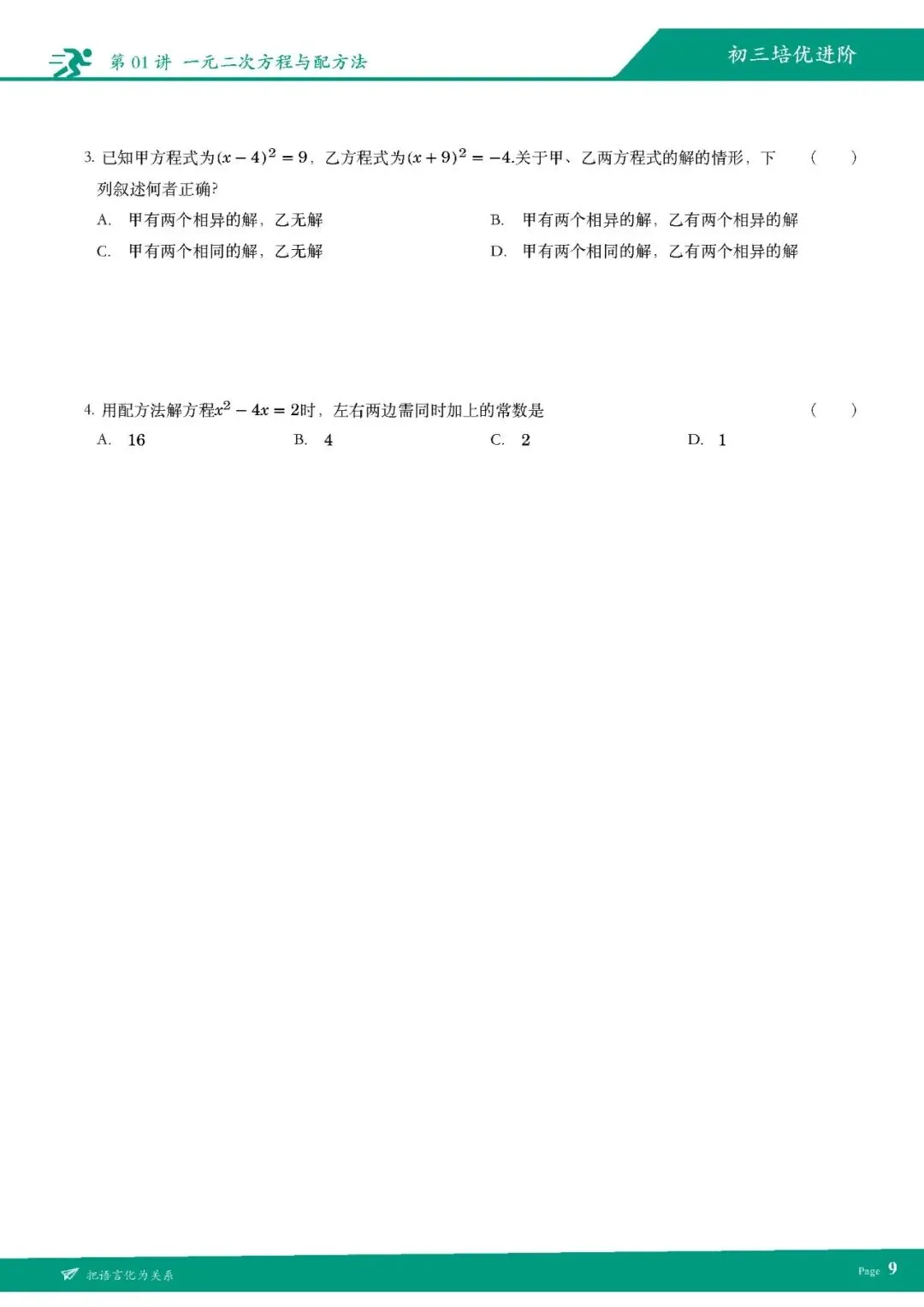 第 01 讲 一元二次方程与配方法

初三培优进阶

3. 已知甲方程式为$(x-4)^2=9$，乙方程式为$(x+9)^2=-4$.关于甲、乙两方程式的解的情形，下列叙述何者正确? ( )

A. 甲有两个相异的解，乙无解

B. 甲有两个相异的解，乙有两个相异的解

C. 甲有两个相同的解，乙无解

D. 甲有两个相同的解，乙有两个相异的解

4. 用配方法解方程$x^2-4x=2$时，左右两边需同时加上的常数是 ( )

A. 16

B. 4

C. 2

D. 1

把语言化为关系

Page 9